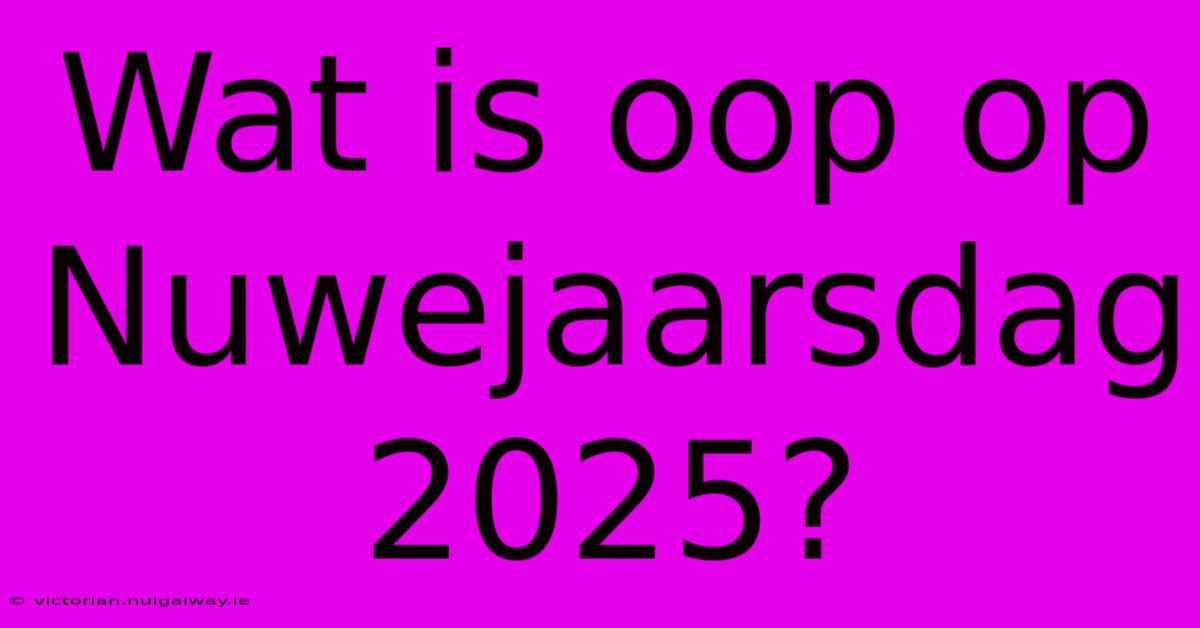 Wat is oop op Nuwejaarsdag 2025?

© victorian.nuigalway.ie